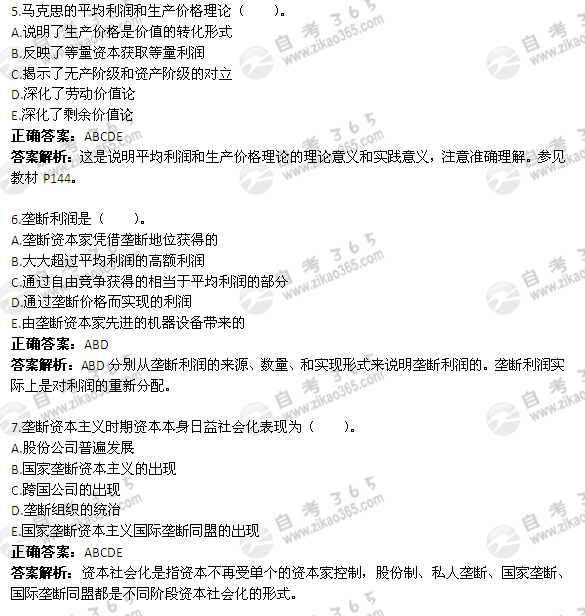 5.马克思的平均利润和生产价格理论（　　）。
A.说明了生产价格是价值的转化形式
B.反映了等量资本获取等量利润
C.揭示了无产阶级和资产阶级的对立
D.深化了劳动价值论
E.深化了剩余价值论
正确答案：ABCDE
答案解析：这是说明平均利润和生产价格理论的理论意义和实践意义，注意准确理解。参见教材 P144。

6.垄断利润是（　　）。
A.垄断资本家凭借垄断地位获得的
B.大大超过平均利润的高额利润
C.通过自由竞争获得的相当于平均利润的部分
D.通过垄断价格而实现的利润
E.由垄断资本家先进的机器设备带来的
正确答案：ABD
答案解析：ABD 分别从垄断利润的来源、数量、和实现形式来说明垄断利润的。垄断利润实际上是对利润的重新分配。

7.垄断资本主义时期资本本身日益社会化表现为（　　）。
A.股份公司普遍发展
B.国家垄断资本主义的出现
C.跨国公司的出现
D.垄断组织的统治
E.国家垄断资本主义国际垄断同盟的出现
正确答案：ABCDE
答案解析：资本社会化是指资本不再受单个的资本家控制，股份制、私人垄断、国家垄断、国际垄断同盟都是不同阶段资本社会化的形式。

自考365 www.zikao365.com